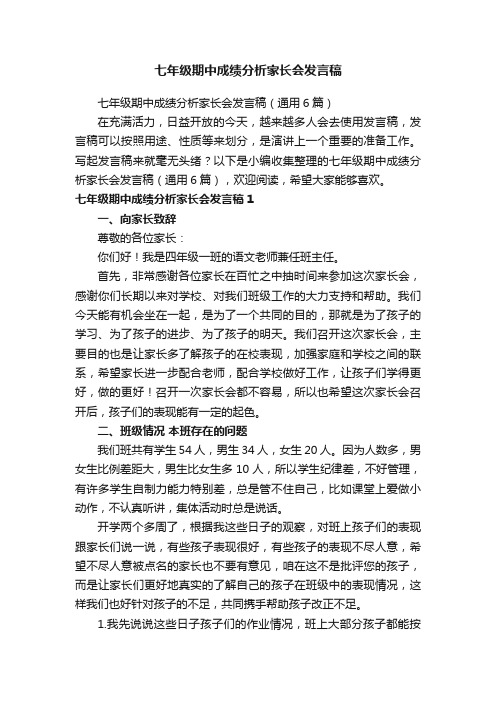 七年级期中成绩分析家长会发言稿

七年级期中成绩分析家长会发言稿（通用6篇）

在充满活力，日益开放的今天，越来越多人会去使用发言稿，发言稿可以按照用途、性质等来划分，是演讲上一个重要的准备工作。写起发言稿来就毫无头绪？以下是小编收集整理的七年级期中成绩分析家长会发言稿（通用6篇），欢迎阅读，希望大家能够喜欢。

七年级期中成绩分析家长会发言稿1

一、向家长致辞

尊敬的各位家长：

你们好！我是四年级一班的语文老师兼任班主任。

首先，非常感谢各位家长在百忙之中抽时间来参加这次家长会，感谢你们长期以来对学校、对我们班级工作的大力支持和帮助。我们今天能有机会坐在一起，是为了一个共同的目的，那就是为了孩子的学习、为了孩子的进步、为了孩子的明天。我们召开这次家长会，主要目的也是让家长多了解孩子的在校表现，加强家庭和学校之间的联系，希望家长进一步配合老师，配合学校做好工作，让孩子们学得更好，做的更好！召开一次家长会都不容易，所以也希望这次家长会召开后，孩子们的表现能有一定的起色。

二、班级情况 本班存在的问题

我们班共有学生54人，男生34人，女生20人。因为人数多，男女生比例差距大，男生比女生多10人，所以学生纪律差，不好管理，有许多学生自制力能力特别差，总是管不住自己，比如课堂上爱做小动作，不认真听讲，集体活动时总是说话。

开学两个多周了，根据我这些日子的观察，对班上孩子们的表现跟家长们说一说，有些孩子表现很好，有些孩子的表现不尽人意，希望不尽人意被点名的家长也不要有意见，咱在这不是批评您的孩子，而是让家长们更好地真实的了解自己的孩子在班级中的表现情况，这样我们也好针对孩子的不足，共同携手帮助孩子改正不足。

1.我先说说这些日子孩子们的作业情况，班上大部分孩子都能按